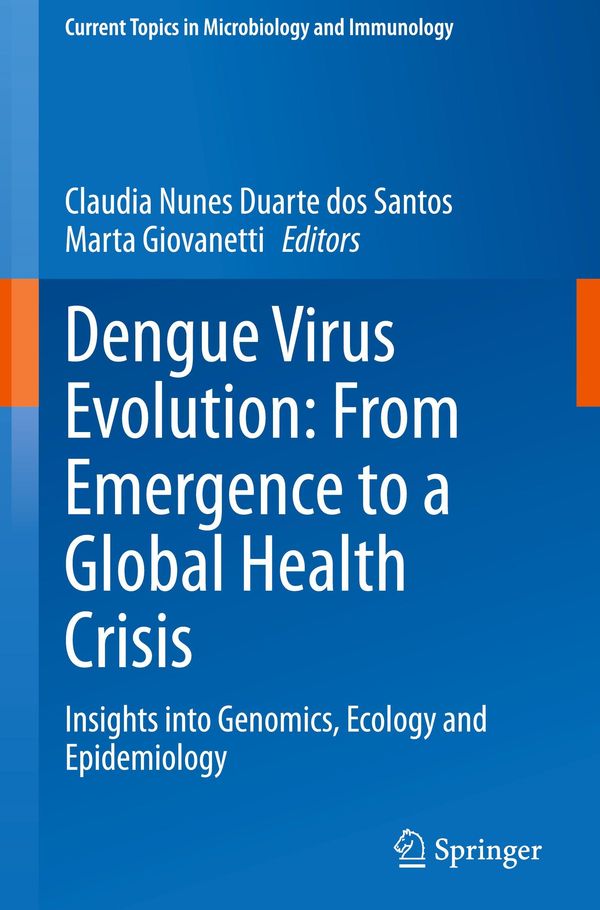 Current Topics in Microbiology and Immunology

Claudia Nunes Duarte dos Santos
Marta Giovanetti Editors

Dengue Virus Evolution: From Emergence to a Global Health Crisis

Insights into Genomics, Ecology and Epidemiology

Springer